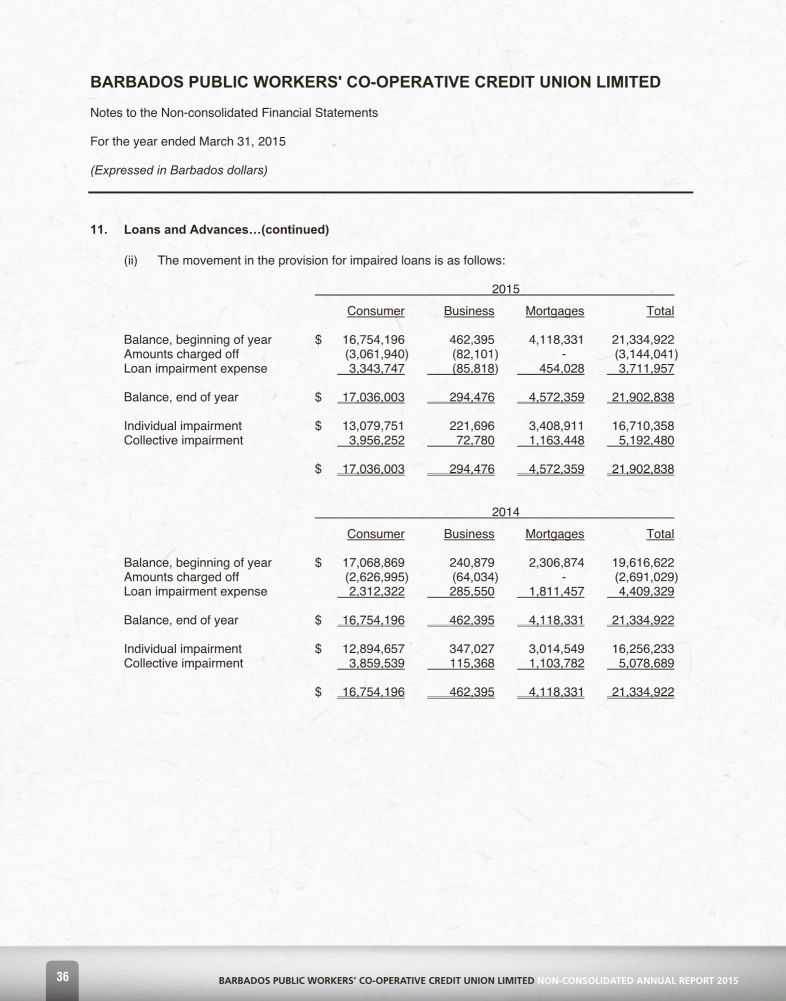 BARBADOS PUBLIC WORKERS' CO-OPERATIVE CREDIT UNION LIMITED

Notes to the Non-consolidated Financial Statements

For the year ended March 31, 2015

(Expressed in Barbados dollars)

11. Loans and Advances...(continued)

(ii) The movement in the provision for impaired loans is as follows:

2015

| | | Consumer | Business | Mortgages | Total |
|---|---|---|---|---|---|
| Balance, beginning of year | $ | 16,754,196 | 462,395 | 4,118,331 | 21,334,922 |
| Amounts charged off | | (3,061,940) | (82,101) | - | (3,144,041) |
| Loan impairment expense | | 3,343,747 | (85,818) | 454,028 | 3,711,957 |
| Balance, end of year | $ | 17,036,003 | 294,476 | 4,572,359 | 21,902,838 |
| Individual impairment | $ | 13,079,751 | 221,696 | 3,408,911 | 16,710,358 |
| Collective impairment | | 3,956,252 | 72,780 | 1,163,448 | 5,192,480 |
| | $ | 17,036,003 | 294,476 | 4,572,359 | 21,902,838 |

2014

| | | Consumer | Business | Mortgages | Total |
|---|---|---|---|---|---|
| Balance, beginning of year | $ | 17,068,869 | 240,879 | 2,306,874 | 19,616,622 |
| Amounts charged off | | (2,626,995) | (64,034) | - | (2,691,029) |
| Loan impairment expense | | 2,312,322 | 285,550 | 1,811,457 | 4,409,329 |
| Balance, end of year | $ | 16,754,196 | 462,395 | 4,118,331 | 21,334,922 |
| Individual impairment | $ | 12,894,657 | 347,027 | 3,014,549 | 16,256,233 |
| Collective impairment | | 3,859,539 | 115,368 | 1,103,782 | 5,078,689 |
| | $ | 16,754,196 | 462,395 | 4,118,331 | 21,334,922 |

36 BARBADOS PUBLIC WORKERS' CO-OPERATIVE CREDIT UNION LIMITED NON-CONSOLIDATED ANNUAL REPORT 2015